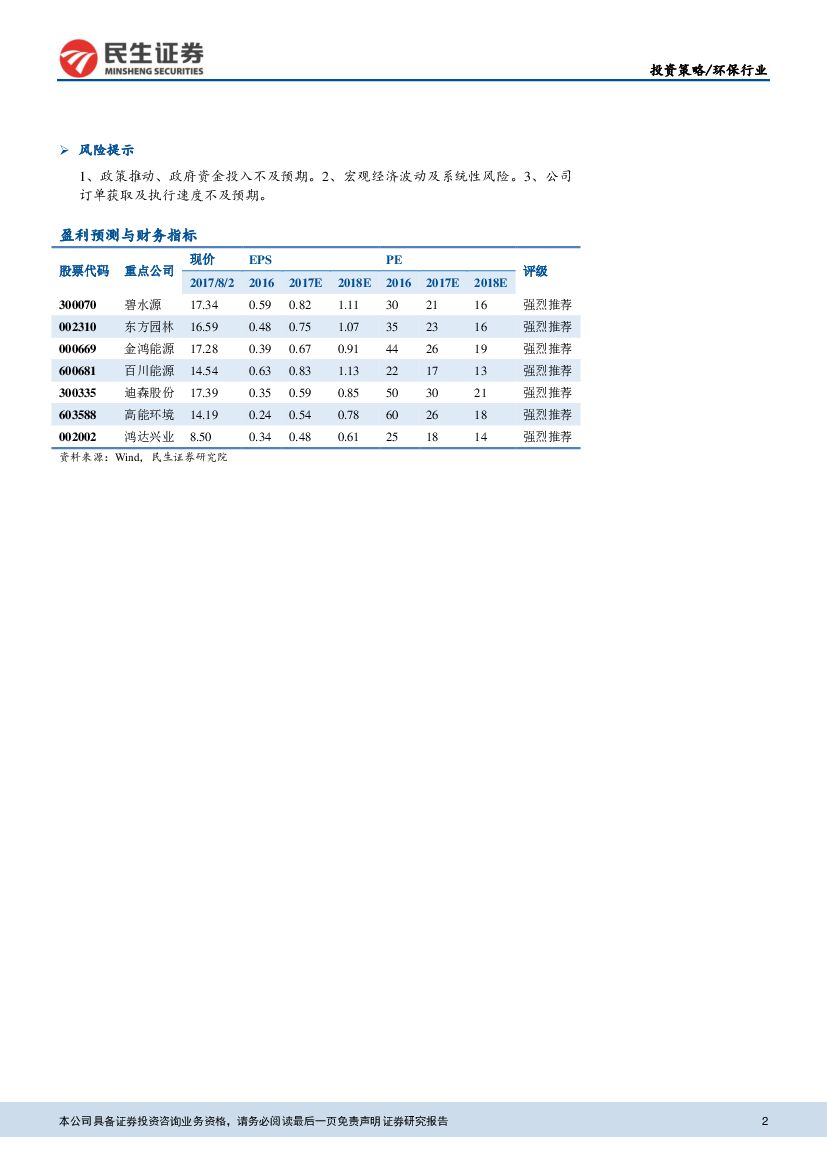 民生证券
MINSHENG SECURITIES

投资策略/环保行业

➢ 风险提示

1、政策推动、政府资金投入不及预期。2、宏观经济波动及系统性风险。3、公司订单获取及执行速度不及预期。

盈利预测与财务指标

| 股票代码 | 重点公司 | 现价 | EPS | | | PE | | | 评级 |
|---|---|---|---|---|---|---|---|---|---|
| | | 2017/8/2 | 2016 | 2017E | 2018E | 2016 | 2017E | 2018E | |
| 300070 | 碧水源 | 17.34 | 0.59 | 0.82 | 1.11 | 30 | 21 | 16 | 强烈推荐 |
| 002310 | 东方园林 | 16.59 | 0.48 | 0.75 | 1.07 | 35 | 23 | 16 | 强烈推荐 |
| 000669 | 金鸿能源 | 17.28 | 0.39 | 0.67 | 0.91 | 44 | 26 | 19 | 强烈推荐 |
| 600681 | 百川能源 | 14.54 | 0.63 | 0.83 | 1.13 | 22 | 17 | 13 | 强烈推荐 |
| 300335 | 迪森股份 | 17.39 | 0.35 | 0.59 | 0.85 | 50 | 30 | 21 | 强烈推荐 |
| 603588 | 高能环境 | 14.19 | 0.24 | 0.54 | 0.78 | 60 | 26 | 18 | 强烈推荐 |
| 002002 | 鸿达兴业 | 8.50 | 0.34 | 0.48 | 0.61 | 25 | 18 | 14 | 强烈推荐 |

资料来源：Wind，民生证券研究院

本公司具备证券投资咨询业务资格，请务必阅读最后一页免责声明 证券研究报告 2